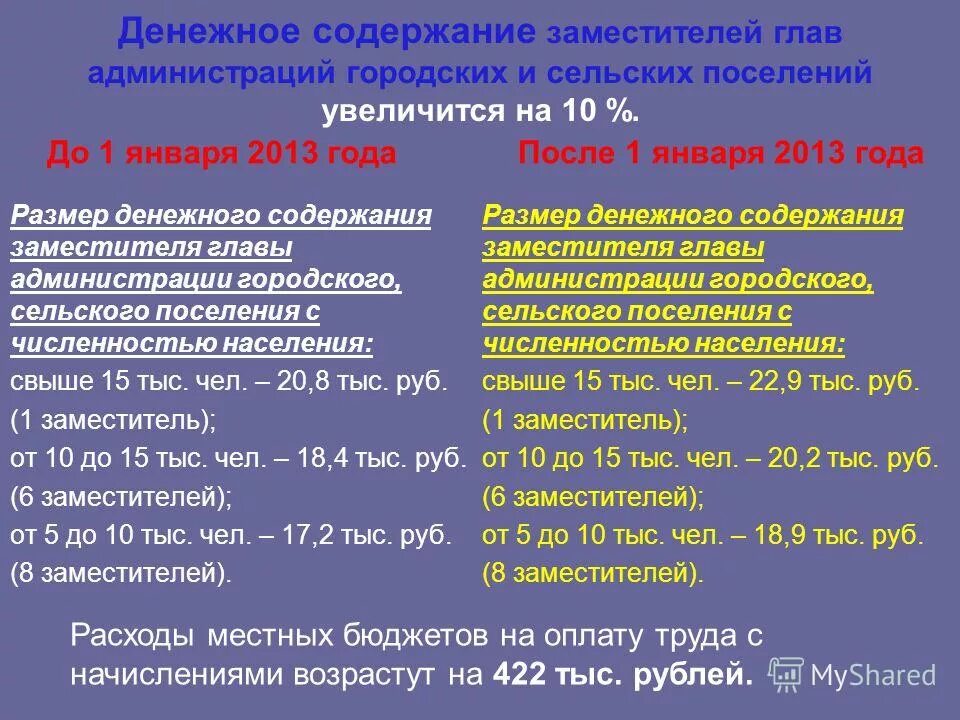 Денежное содержание заместителей глав администраций городских и сельских поселений увеличится на 10 %.

До 1 января 2013 года

Размер денежного содержания заместителя главы администрации городского, сельского поселения с численностью населения:

свыше 15 тыс. чел. – 20,8 тыс. руб. (1 заместитель);

от 10 до 15 тыс. чел. – 18,4 тыс. руб. (6 заместителей);

от 5 до 10 тыс. чел. – 17,2 тыс. руб. (8 заместителей).

После 1 января 2013 года

Размер денежного содержания заместителя главы администрации городского, сельского поселения с численностью населения:

свыше 15 тыс. чел. – 22,9 тыс. руб. (1 заместитель);

от 10 до 15 тыс. чел. – 20,2 тыс. руб. (6 заместителей);

от 5 до 10 тыс. чел. – 18,9 тыс. руб. (8 заместителей).

Расходы местных бюджетов на оплату труда с начислениями возрастут на 422 тыс. рублей.

MyShared